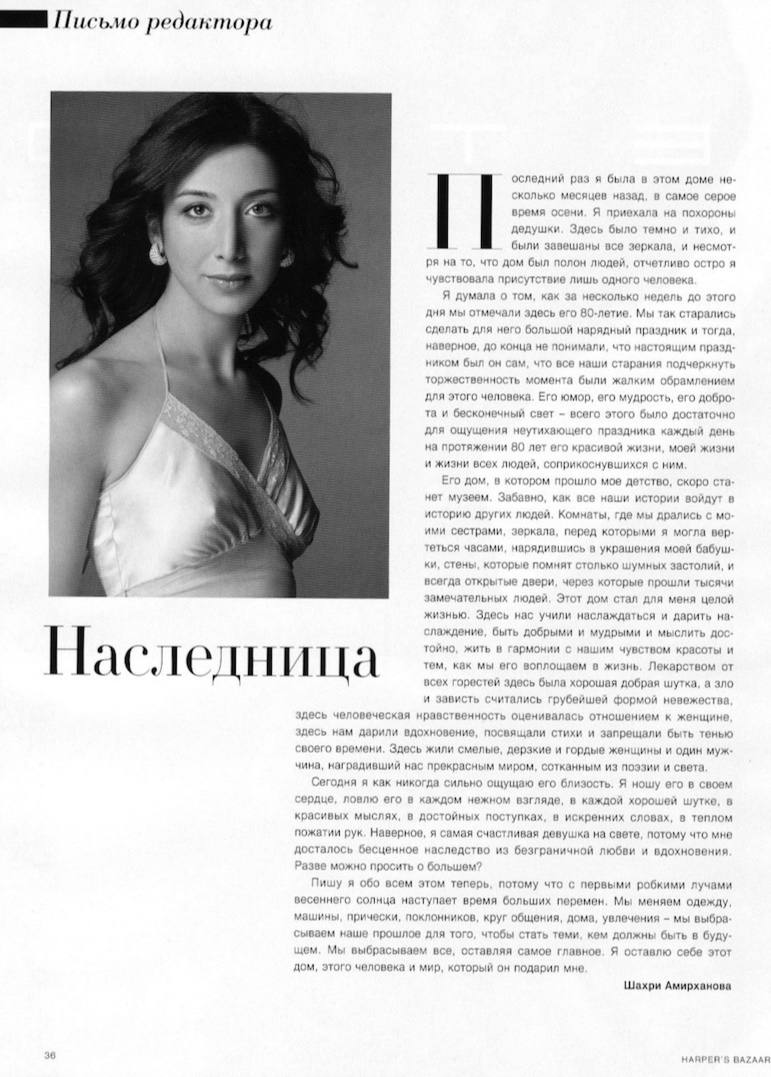 Письмо редактора

Наследница

Последний раз я была в этом доме несколько месяцев назад, в самое серое время осени. Я приехала на похороны дедушки. Здесь было темно и тихо, и были завешаны все зеркала, и несмотря на то, что дом был полон людей, отчетливо остро я чувствовала присутствие лишь одного человека.

Я думала о том, как за несколько недель до этого дня мы отмечали здесь его 80-летие. Мы так старались сделать для него большой нарядный праздник и тогда, наверное, до конца не понимали, что настоящим праздником был он сам, что все наши старания подчеркнуть торжественность момента были жалким обрамлением для этого человека. Его юмор, его мудрость, его доброта и бесконечный свет – всего этого было достаточно для ощущения неутихающего праздника каждый день на протяжении 80 лет его красивой жизни, моей жизни и жизни всех людей, соприкоснувшихся с ним.

Его дом, в котором прошло мое детство, скоро станет музеем. Забавно, как все наши истории войдут в историю других людей. Комнаты, где мы дрались с моими сестрами, зеркала, перед которыми я могла вертеться часами, нарядившись в украшения моей бабушки, стены, которые помнят столько шумных застолий, и всегда открытые двери, через которые прошли тысячи замечательных людей. Этот дом стал для меня целой жизнью. Здесь нас учили наслаждаться и дарить наслаждение, быть добрыми и мудрыми и мыслить достойно, жить в гармонии с нашим чувством красоты и тем, как мы его воплощаем в жизнь. Лекарством от всех горестей здесь была хорошая добрая шутка, а зло и зависть считались грубейшей формой невежества, здесь человеческая нравственность оценивалась отношением к женщине, здесь нам дарили вдохновение, посвящали стихи и запрещали быть тенью своего времени. Здесь жили смелые, дерзкие и гордые женщины и один мужчина, наградивший нас прекрасным миром, сотканным из поэзии и света.

Сегодня я как никогда сильно ощущаю его близость. Я ношу его в своем сердце, ловлю его в каждом нежном взгляде, в каждой хорошей шутке, в красивых мыслях, в достойных поступках, в искренних словах, в теплом пожатии рук. Наверное, я самая счастливая девушка на свете, потому что мне досталось бесценное наследство из безграничной любви и вдохновения. Разве можно просить о большем?

Пишу я обо всем этом теперь, потому что с первыми робкими лучами весеннего солнца наступает время больших перемен. Мы меняем одежду, машины, прически, поклонников, круг общения, дома, увлечения – мы выбрасываем наше прошлое для того, чтобы стать теми, кем должны быть в будущем. Мы выбрасываем все, оставляя самое главное. Я оставлю себе этот дом, этого человека и мир, который он подарил мне.

Шахри Амирханова

36

HARPER'S BAZAAR